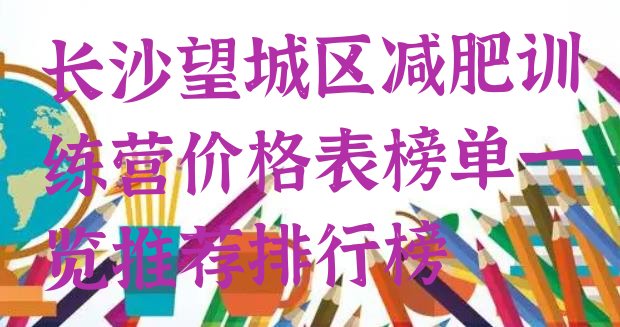 长沙望城区减肥训练营价格表榜单一览推荐排行榜